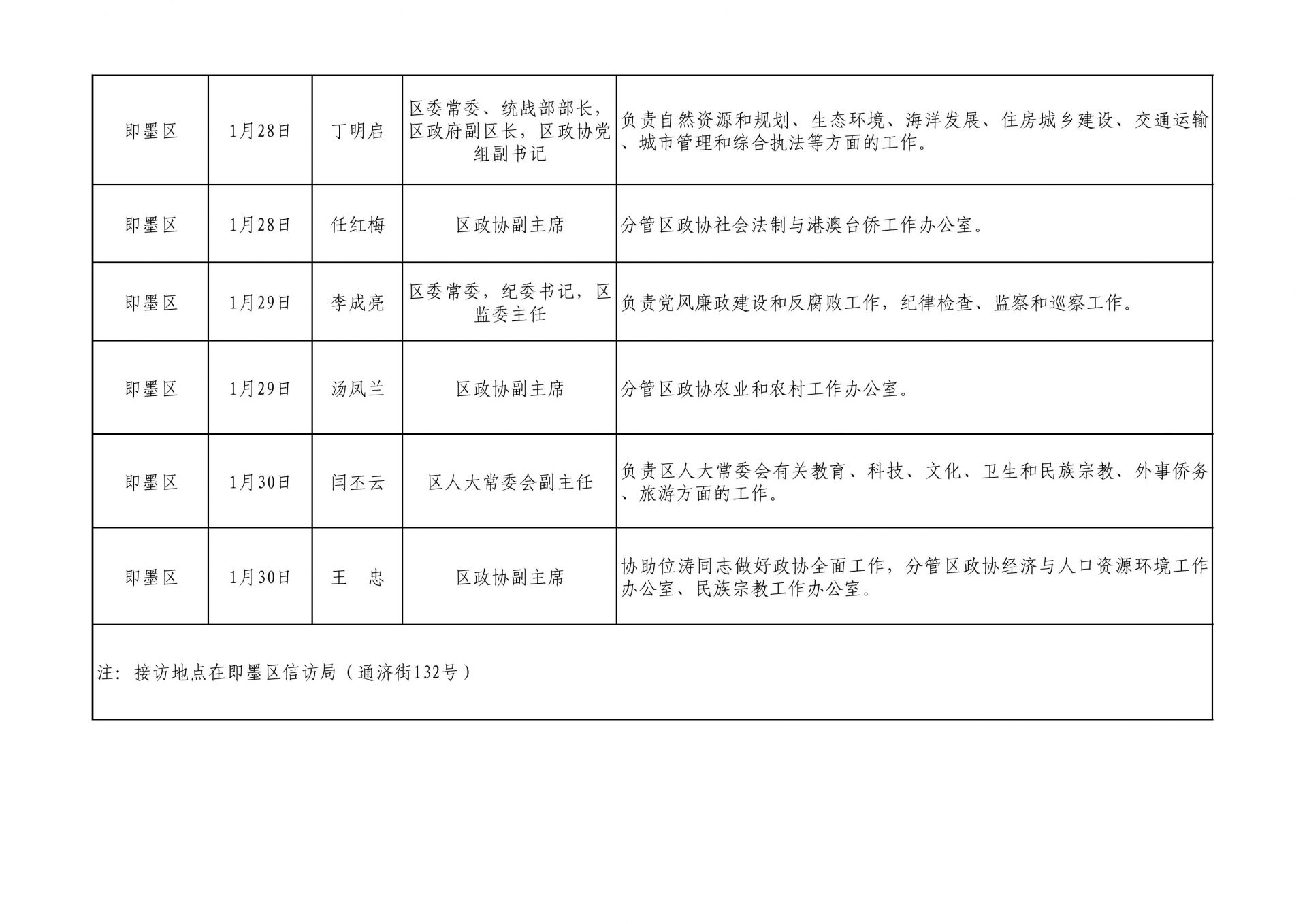 | 即墨区 | 1月28日 | 丁明启 | 区委常委、统战部部长，区政府副区长，区政协党组副书记 | 负责自然资源和规划、生态环境、海洋发展、住房城乡建设、交通运输、城市管理和综合执法等方面的工作。 |
|---|---|---|---|---|
| 即墨区 | 1月28日 | 任红梅 | 区政协副主席 | 分管区政协社会法制与港澳台侨工作办公室。 |
| 即墨区 | 1月29日 | 李成亮 | 区委常委，纪委书记，区监委主任 | 负责党风廉政建设和反腐败工作，纪律检查、监察和巡察工作。 |
| 即墨区 | 1月29日 | 汤凤兰 | 区政协副主席 | 分管区政协农业和农村工作办公室。 |
| 即墨区 | 1月30日 | 闫丕云 | 区人大常委会副主任 | 负责区人大常委会有关教育、科技、文化、卫生和民族宗教、外事侨务、旅游方面的工作。 |
| 即墨区 | 1月30日 | 王　忠 | 区政协副主席 | 协助位涛同志做好政协全面工作，分管区政协经济与人口资源环境工作办公室、民族宗教工作办公室。 |
| 注：接访地点在即墨区信访局（通济街132号） | | | | |